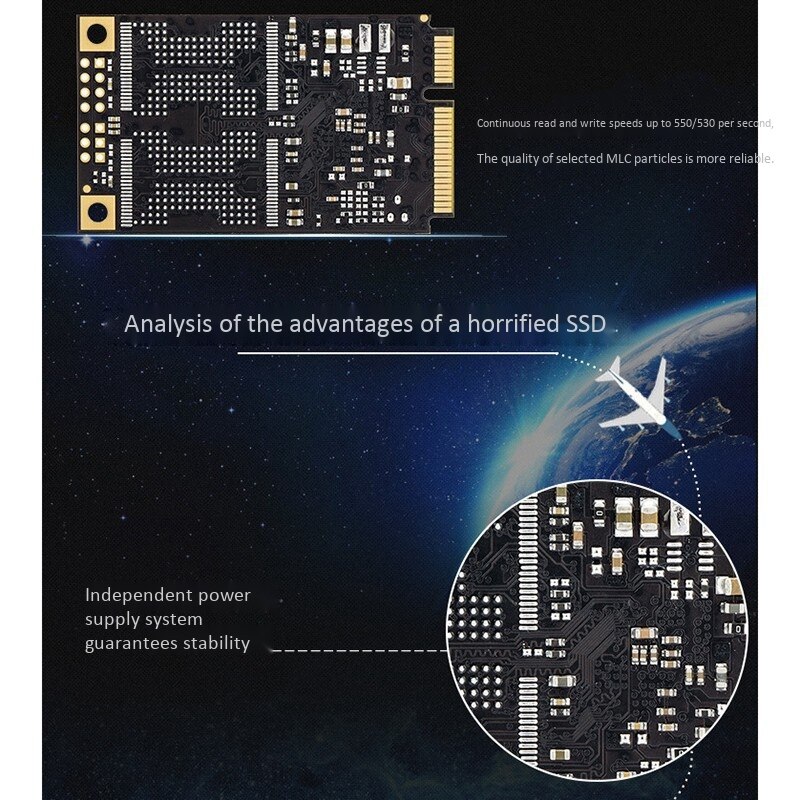 Continuous read and write speeds up to 550/530 per second,

The quality of selected MLC particles is more reliable.

Analysis of the advantages of a horrified SSD

Independent power supply system guarantees stability